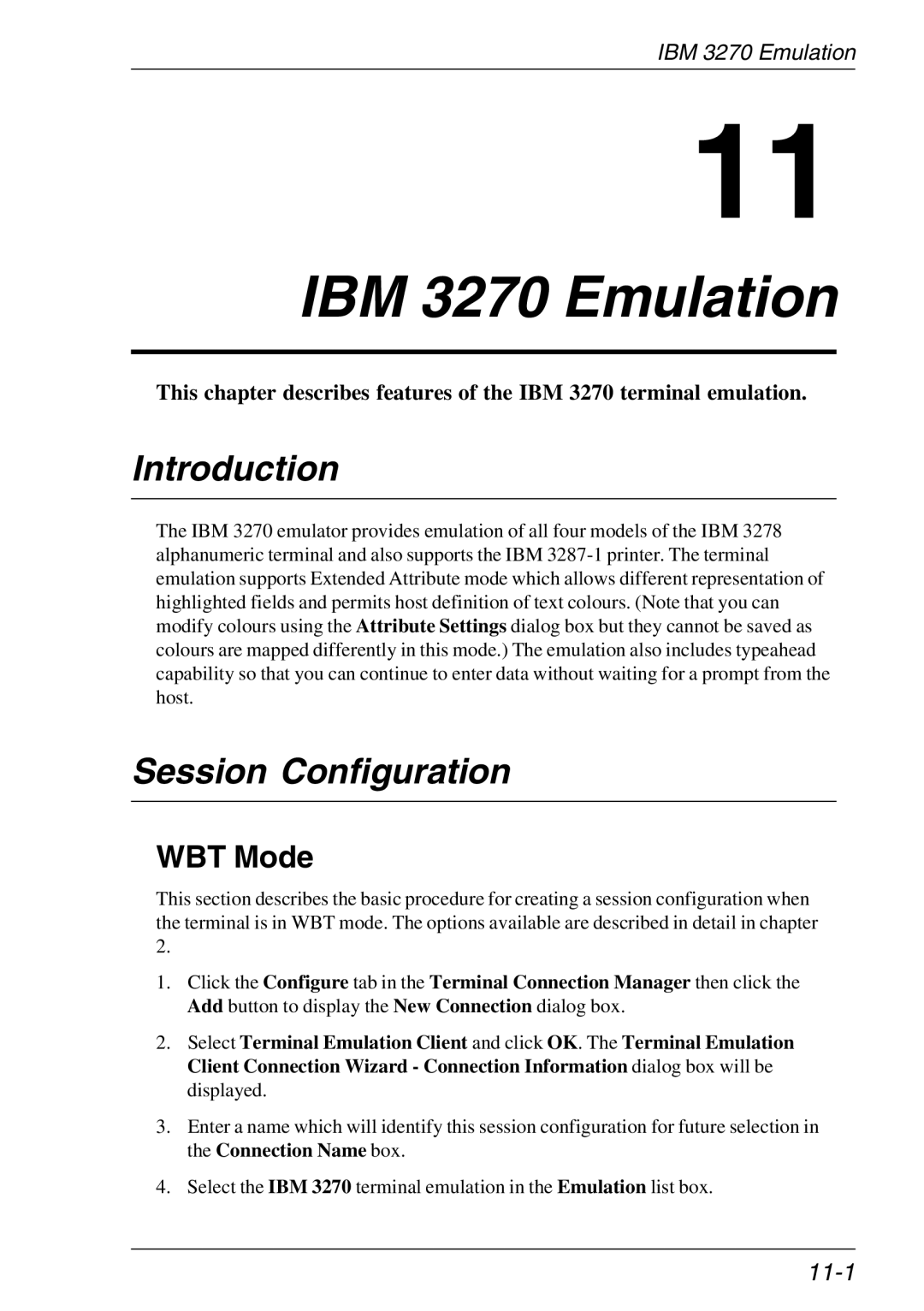 IBM 3270 Emulation

11

IBM 3270 Emulation

This chapter describes features of the IBM 3270 terminal emulation.

Introduction

The IBM 3270 emulator provides emulation of all four models of the IBM 3278 alphanumeric terminal and also supports the IBM 3287-1 printer. The terminal emulation supports Extended Attribute mode which allows different representation of highlighted fields and permits host definition of text colours. (Note that you can modify colours using the Attribute Settings dialog box but they cannot be saved as colours are mapped differently in this mode.) The emulation also includes typeahead capability so that you can continue to enter data without waiting for a prompt from the host.

Session Configuration

WBT Mode

This section describes the basic procedure for creating a session configuration when the terminal is in WBT mode. The options available are described in detail in chapter 2.

1. Click the Configure tab in the Terminal Connection Manager then click the Add button to display the New Connection dialog box.

2. Select Terminal Emulation Client and click OK. The Terminal Emulation Client Connection Wizard - Connection Information dialog box will be displayed.

3. Enter a name which will identify this session configuration for future selection in the Connection Name box.

4. Select the IBM 3270 terminal emulation in the Emulation list box.

11-1